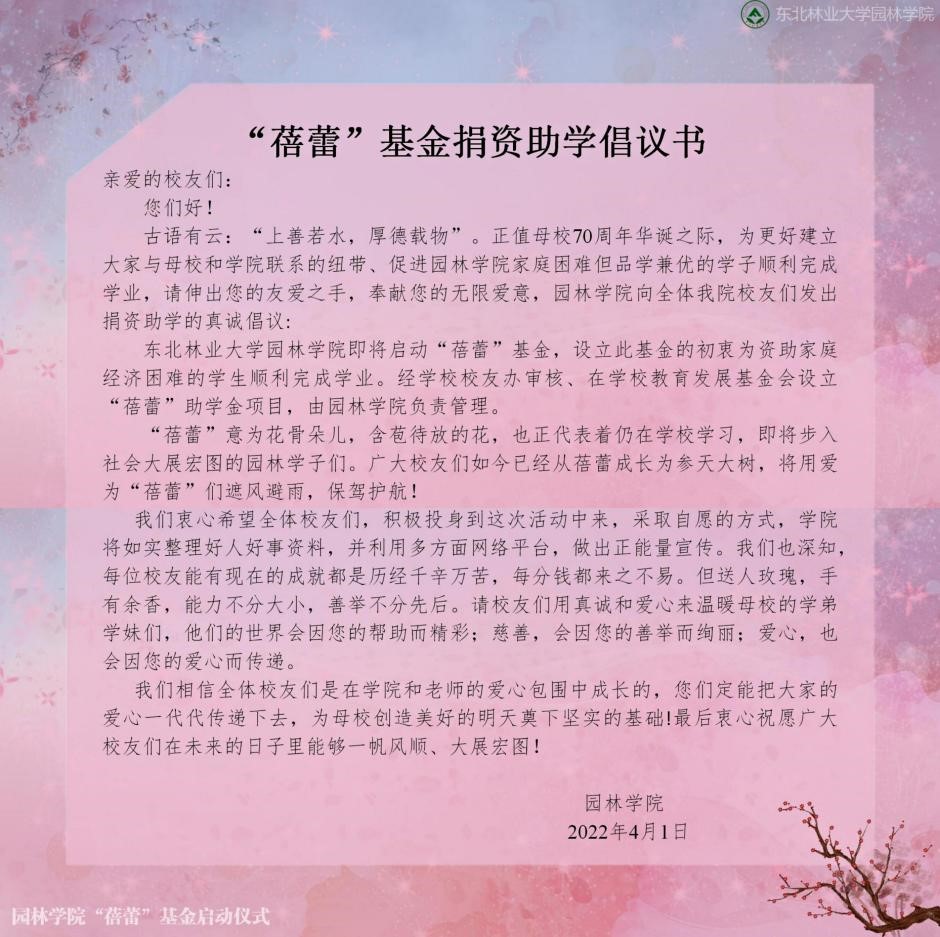 东北林业大学园林学院

“蓓蕾”基金捐资助学倡议书

亲爱的校友们：

您们好！

古语有云：“上善若水，厚德载物”。正值母校70周年华诞之际，为更好建立大家与母校和学院联系的纽带、促进园林学院家庭困难但品学兼优的学子顺利完成学业，请伸出您的友爱之手，奉献您的无限爱意，园林学院向全体我院校友们发出捐资助学的真诚倡议：

东北林业大学园林学院即将启动“蓓蕾”基金，设立此基金的初衷为资助家庭经济困难的学生顺利完成学业。经学校校友办审核、在学校教育发展基金会设立“蓓蕾”助学金项目，由园林学院负责管理。

“蓓蕾”意为花骨朵儿，含苞待放的花，也正代表着仍在学校学习，即将步入社会大展宏图的园林学子们。广大校友们如今已经从蓓蕾成长为参天大树，将用爱为“蓓蕾”们遮风避雨，保驾护航！

我们衷心希望全体校友们，积极投身到这次活动中来，采取自愿的方式，学院将如实整理好人好事资料，并利用多方面网络平台，做出正能量宣传。我们也深知，每位校友能有现在的成就都是历经千辛万苦，每分钱都来之不易。但送人玫瑰，手有余香，能力不分大小，善举不分先后。请校友们用真诚和爱心来温暖母校的学弟学妹们，他们的世界会因您的帮助而精彩；慈善，会因您的善举而绚丽；爱心，也会因您的爱心而传递。

我们相信全体校友们是在学院和老师的爱心包围中成长的，您们定能把大家的爱心一代代传递下去，为母校创造美好的明天奠下坚实的基础!最后衷心祝愿广大校友们在未来的日子里能够一帆风顺、大展宏图！

园林学院
2022年4月1日

园林学院“蓓蕾”基金启动仪式